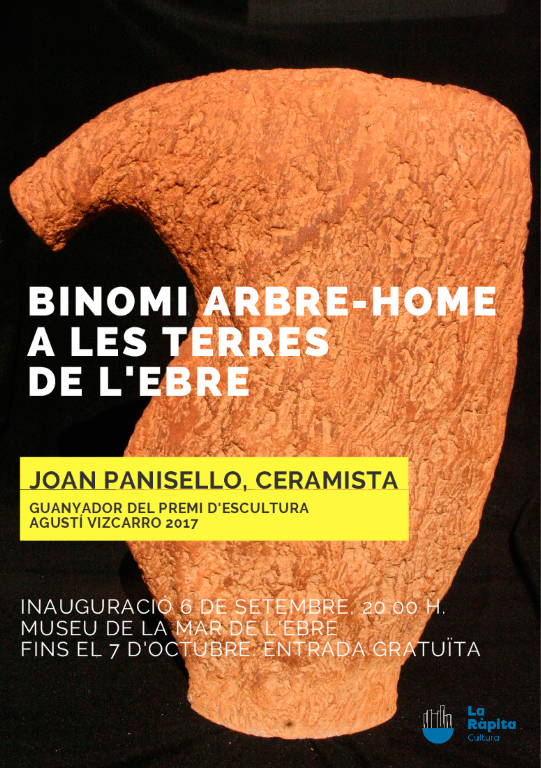 BINOMI ARBRE-HOME A LES TERRES DE L'EBRE

JOAN PANISELLO, CERAMISTA

GUANYADOR DEL PREMI D'ESCULTURA AGUSTÍ VIZCARRO 2017

INAUGURACIÓ 6 DE SETEMBRE, 20.00 H.
MUSEU DE LA MAR DE L'EBRE
FINS EL 7 D'OCTUBRE. ENTRADA GRATUÏTA

La Ràpita
Cultura